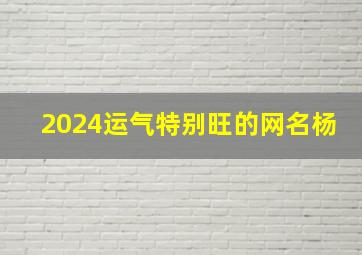 2024运气特别旺的网名杨